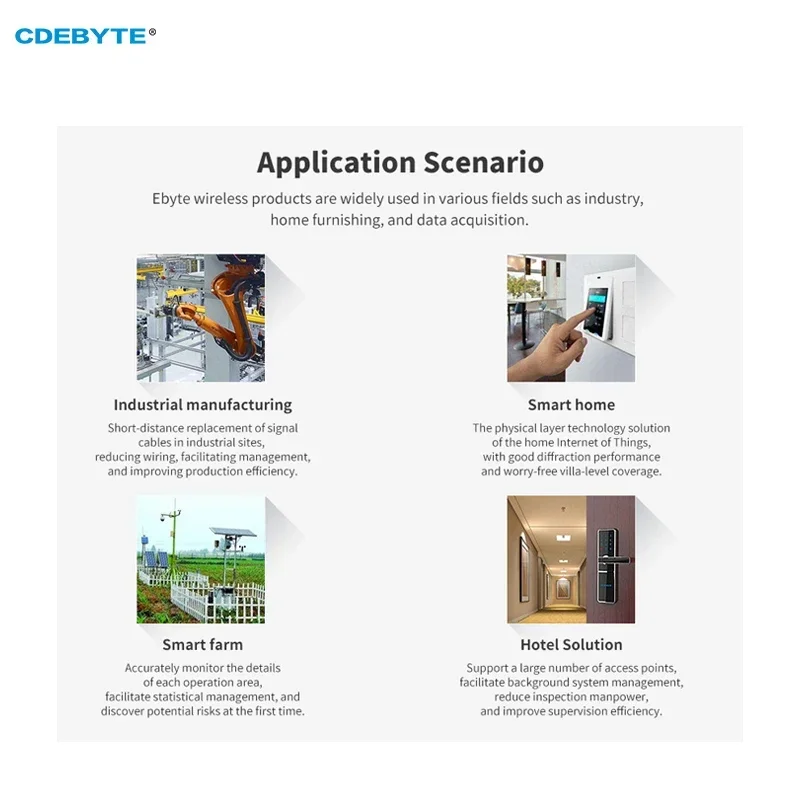 CDEBYTE®

Application Scenario

Ebyte wireless products are widely used in various fields such as industry, home furnishing, and data acquisition.

Industrial manufacturing

Short-distance replacement of signal cables in industrial sites, reducing wiring, facilitating management, and improving production efficiency.

Smart home

The physical layer technology solution of the home Internet of Things, with good diffraction performance and worry-free villa-level coverage.

Smart farm

Accurately monitor the details of each operation area, facilitate statistical management, and discover potential risks at the first time.

Hotel Solution

Support a large number of access points, facilitate background system management, reduce inspection manpower, and improve supervision efficiency.